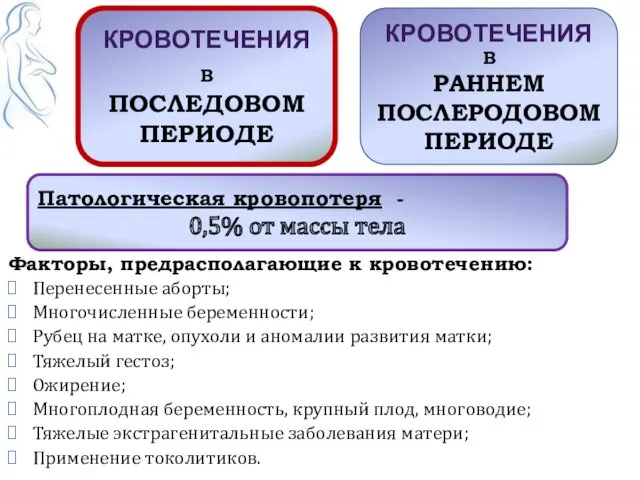 КРОВОТЕЧЕНИЯ
в
ПОСЛЕДОВОМ
ПЕРИОДЕ

КРОВОТЕЧЕНИЯ
в
РАННЕМ
ПОСЛЕРОДОВОМ
ПЕРИОДЕ

Патологическая кровопотеря -
0,5% от массы тела

Факторы, предрасполагающие к кровотечению:
 Перенесенные аборты;
 Многочисленные беременности;
 Рубец на матке, опухоли и аномалии развития матки;
 Тяжелый гестоз;
 Ожирение;
 Многоплодная беременность, крупный плод, многоводие;
 Тяжелые экстрагенитальные заболевания матери;
 Применение токолитиков.